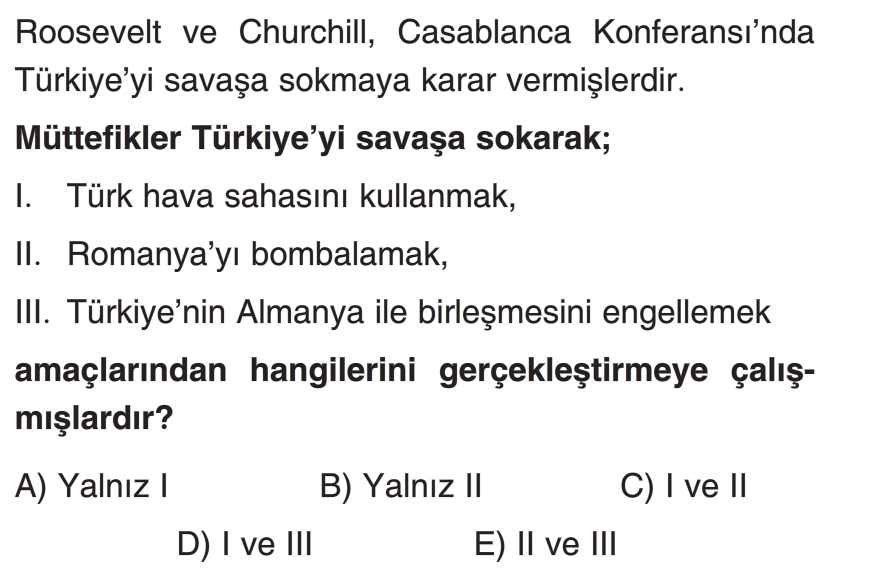 Roosevelt ve Churchill, Casablanca Konferansı'nda Türkiye'yi savaşa sokmaya karar vermişlerdir.

Müttefikler Türkiye'yi savaşa sokarak;

I. Türk hava sahasını kullanmak,

II. Romanya'yı bombalamak,

III. Türkiye'nin Almanya ile birleşmesini engellemek

amaçlarından hangilerini gerçekleştirmeye çalışmışlardır?

A) Yalnız I B) Yalnız II C) I ve II

D) I ve III E) II ve III